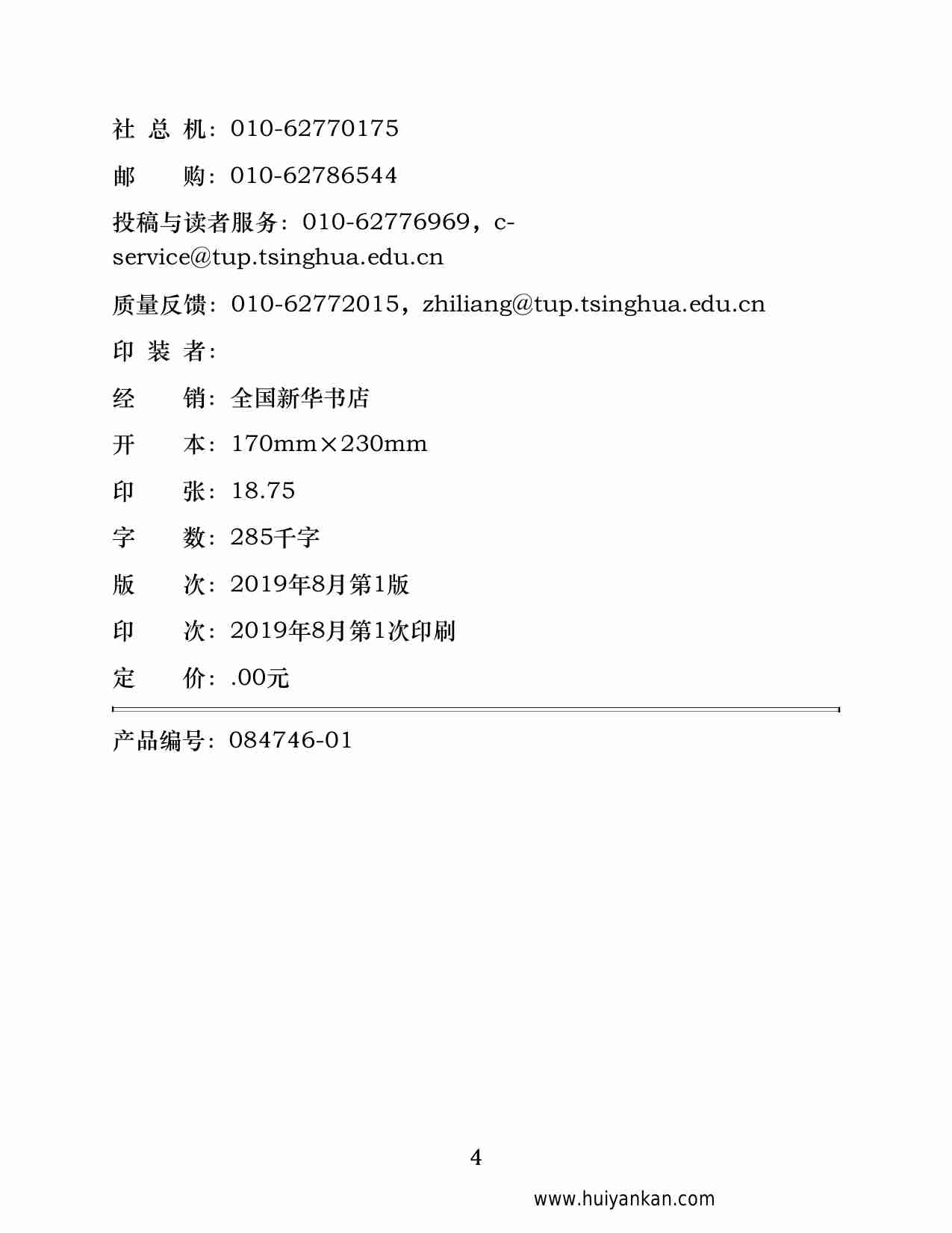 社 总 机：010-62770175

邮 购：010-62786544

投稿与读者服务：010-62776969，c-service@tup.tsinghua.edu.cn

质量反馈：010-62772015，zhiliang@tup.tsinghua.edu.cn

印 装 者：

经 销：全国新华书店

开 本：170mm×230mm

印 张：18.75

字 数：285千字

版 次：2019年8月第1版

印 次：2019年8月第1次印刷

定 价：.00元

产品编号：084746-01

4

www.huiyankan.com